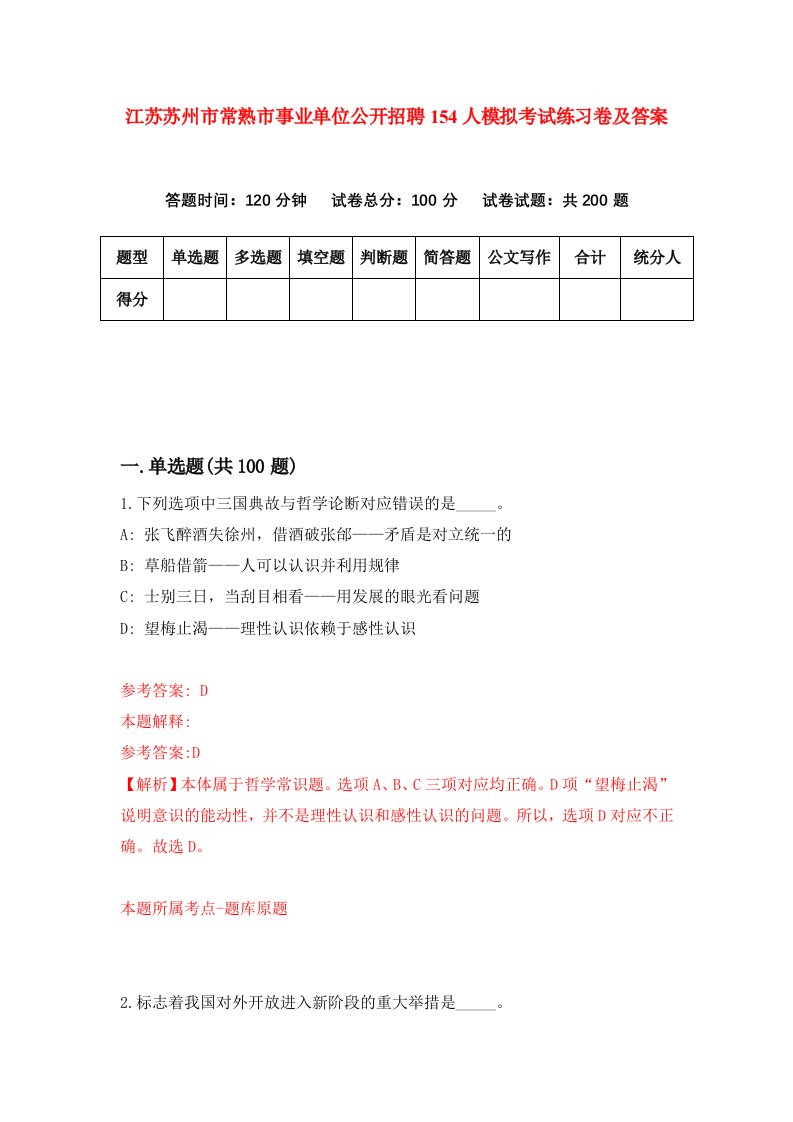 江苏苏州市常熟市事业单位公开招聘154人模拟考试练习卷及答案

答题时间：120分钟　试卷总分：100分　试卷试题：共200题

| 题型 | 单选题 | 多选题 | 填空题 | 判断题 | 简答题 | 公文写作 | 合计 | 统分人 |
|---|---|---|---|---|---|---|---|---|
| 得分 | | | | | | | | |

一.单选题(共100题)

1.下列选项中三国典故与哲学论断对应错误的是_____。
A: 张飞醉酒失徐州，借酒破张郃——矛盾是对立统一的
B: 草船借箭——人可以认识并利用规律
C: 士别三日，当刮目相看——用发展的眼光看问题
D: 望梅止渴——理性认识依赖于感性认识

参考答案: D
本题解释:
参考答案:D
【解析】本体属于哲学常识题。选项A、B、C三项对应均正确。D项“望梅止渴”说明意识的能动性，并不是理性认识和感性认识的问题。所以，选项D对应不正确。故选D。

本题所属考点-题库原题

2.标志着我国对外开放进入新阶段的重大举措是_____。